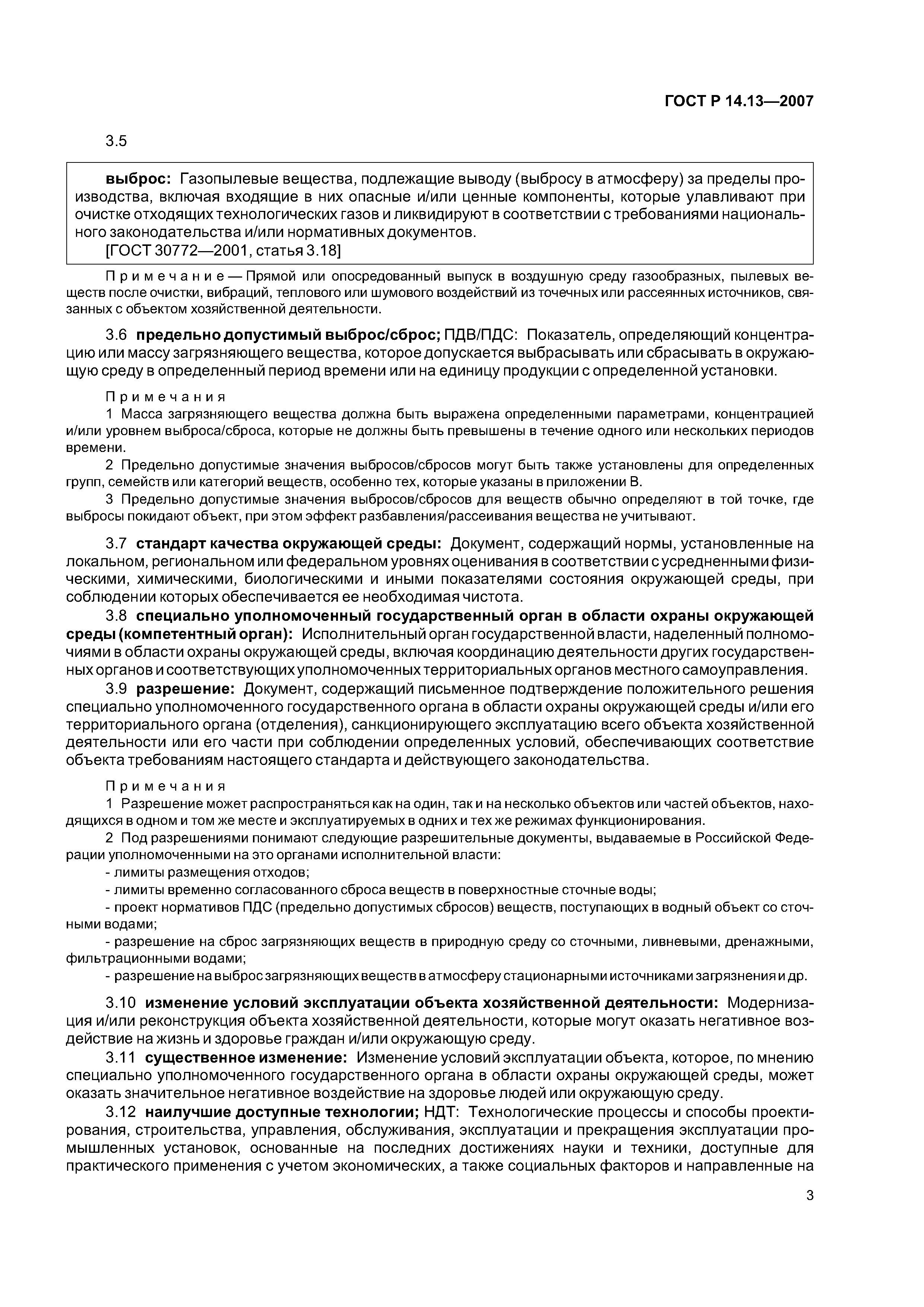 ГОСТ Р 14.13—2007

3.5

выброс: Газопылевые вещества, подлежащие выводу (выбросу в атмосферу) за пределы производства, включая входящие в них опасные и/или ценные компоненты, которые улавливают при очистке отходящих технологических газов и ликвидируют в соответствии с требованиями национального законодательства и/или нормативных документов.
[ГОСТ 30772—2001, статья 3.18]

Примечание — Прямой или опосредованный выпуск в воздушную среду газообразных, пылевых веществ после очистки, вибраций, теплового или шумового воздействий из точечных или рассеянных источников, связанных с объектом хозяйственной деятельности.

3.6 предельно допустимый выброс/сброс; ПДВ/ПДС: Показатель, определяющий концентрацию или массу загрязняющего вещества, которое допускается выбрасывать или сбрасывать в окружающую среду в определенный период времени или на единицу продукции с определенной установки.

Примечания
1 Масса загрязняющего вещества должна быть выражена определенными параметрами, концентрацией и/или уровнем выброса/сброса, которые не должны быть превышены в течение одного или нескольких периодов времени.
2 Предельно допустимые значения выбросов/сбросов могут быть также установлены для определенных групп, семейств или категорий веществ, особенно тех, которые указаны в приложении В.
3 Предельно допустимые значения выбросов/сбросов для веществ обычно определяют в той точке, где выбросы покидают объект, при этом эффект разбавления/рассеивания вещества не учитывают.

3.7 стандарт качества окружающей среды: Документ, содержащий нормы, установленные на локальном, региональном или федеральном уровнях оценивания в соответствии с усредненными физическими, химическими, биологическими и иными показателями состояния окружающей среды, при соблюдении которых обеспечивается ее необходимая чистота.
3.8 специально уполномоченный государственный орган в области охраны окружающей среды (компетентный орган): Исполнительный орган государственной власти, наделенный полномочиями в области охраны окружающей среды, включая координацию деятельности других государственных органов и соответствующих уполномоченных территориальных органов местного самоуправления.
3.9 разрешение: Документ, содержащий письменное подтверждение положительного решения специально уполномоченного государственного органа в области охраны окружающей среды и/или его территориального органа (отделения), санкционирующего эксплуатацию всего объекта хозяйственной деятельности или его части при соблюдении определенных условий, обеспечивающих соответствие объекта требованиям настоящего стандарта и действующего законодательства.

Примечания
1 Разрешение может распространяться как на один, так и на несколько объектов или частей объектов, находящихся в одном и том же месте и эксплуатируемых в одних и тех же режимах функционирования.
2 Под разрешениями понимают следующие разрешительные документы, выдаваемые в Российской Федерации уполномоченными на это органами исполнительной власти:
- лимиты размещения отходов;
- лимиты временно согласованного сброса веществ в поверхностные сточные воды;
- проект нормативов ПДС (предельно допустимых сбросов) веществ, поступающих в водный объект со сточными водами;
- разрешение на сброс загрязняющих веществ в природную среду со сточными, ливневыми, дренажными, фильтрационными водами;
- разрешение на выброс загрязняющих веществ в атмосферу стационарными источниками загрязнения и др.

3.10 изменение условий эксплуатации объекта хозяйственной деятельности: Модернизация и/или реконструкция объекта хозяйственной деятельности, которые могут оказать негативное воздействие на жизнь и здоровье граждан и/или окружающую среду.
3.11 существенное изменение: Изменение условий эксплуатации объекта, которое, по мнению специально уполномоченного государственного органа в области охраны окружающей среды, может оказать значительное негативное воздействие на здоровье людей или окружающую среду.
3.12 наилучшие доступные технологии; НДТ: Технологические процессы и способы проектирования, строительства, управления, обслуживания, эксплуатации и прекращения эксплуатации промышленных установок, основанные на последних достижениях науки и техники, доступные для практического применения с учетом экономических, а также социальных факторов и направленные на

3